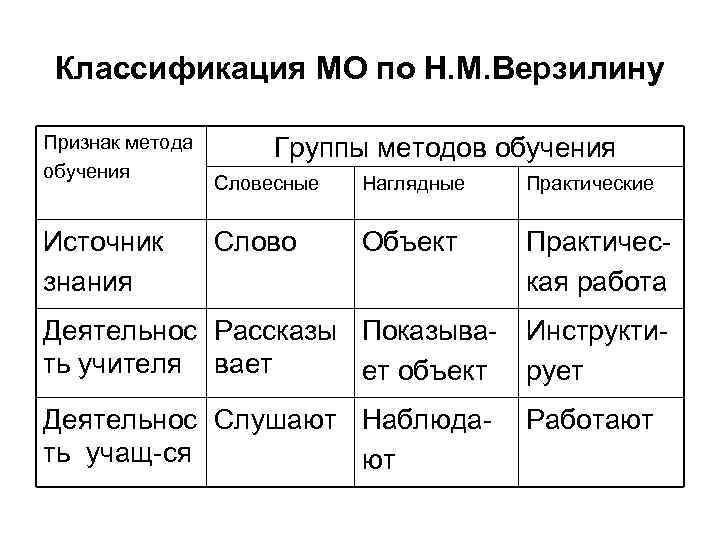 Классификация МО по Н.М.Верзилину

| Признак метода обучения | Группы методов обучения | | |
|---|---|---|---|
| | Словесные | Наглядные | Практические |
| Источник знания | Слово | Объект | Практическая работа |
| Деятельность учителя | Рассказывает | Показывает объект | Инструктирует |
| Деятельность учащ-ся | Слушают | Наблюдают | Работают |